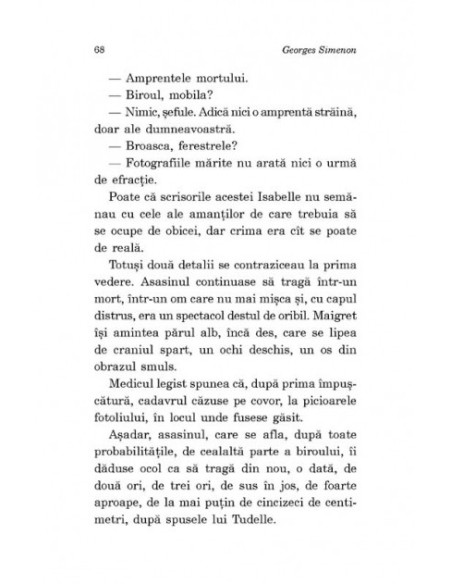 68 Georges Simenon

— Amprentele mortului.

— Biroul, mobila?

— Nimic, șefule. Adică nici o amprentă străină, doar ale dumneavoastră.

— Broasca, ferestrele?

— Fotografiile mărite nu arată nici o urmă de efracție.

Poate că scrisorile acestei Isabelle nu semănau cu cele ale amanților de care trebuia să se ocupe de obicei, dar crima era cît se poate de reală.

Totuși două detalii se contraziceau la prima vedere. Asasinul continuase să tragă într-un mort, într-un om care nu mai mișca și, cu capul distrus, era un spectacol destul de oribil. Maigret își amintea părul alb, încă des, care se lipea de craniul spart, un ochi deschis, un os din obrazul smuls.

Medicul legist spunea că, după prima împușcătură, cadavrul căzuse pe covor, la picioarele fotoliului, în locul unde fusese găsit.

Așadar, asasinul, care se afla, după toate probabilitățile, de cealaltă parte a biroului, îi dăduse ocol ca să tragă din nou, o dată, de două ori, de trei ori, de sus în jos, de foarte aproape, de la mai puțin de cincizeci de centimetri, după spusele lui Tudelle.